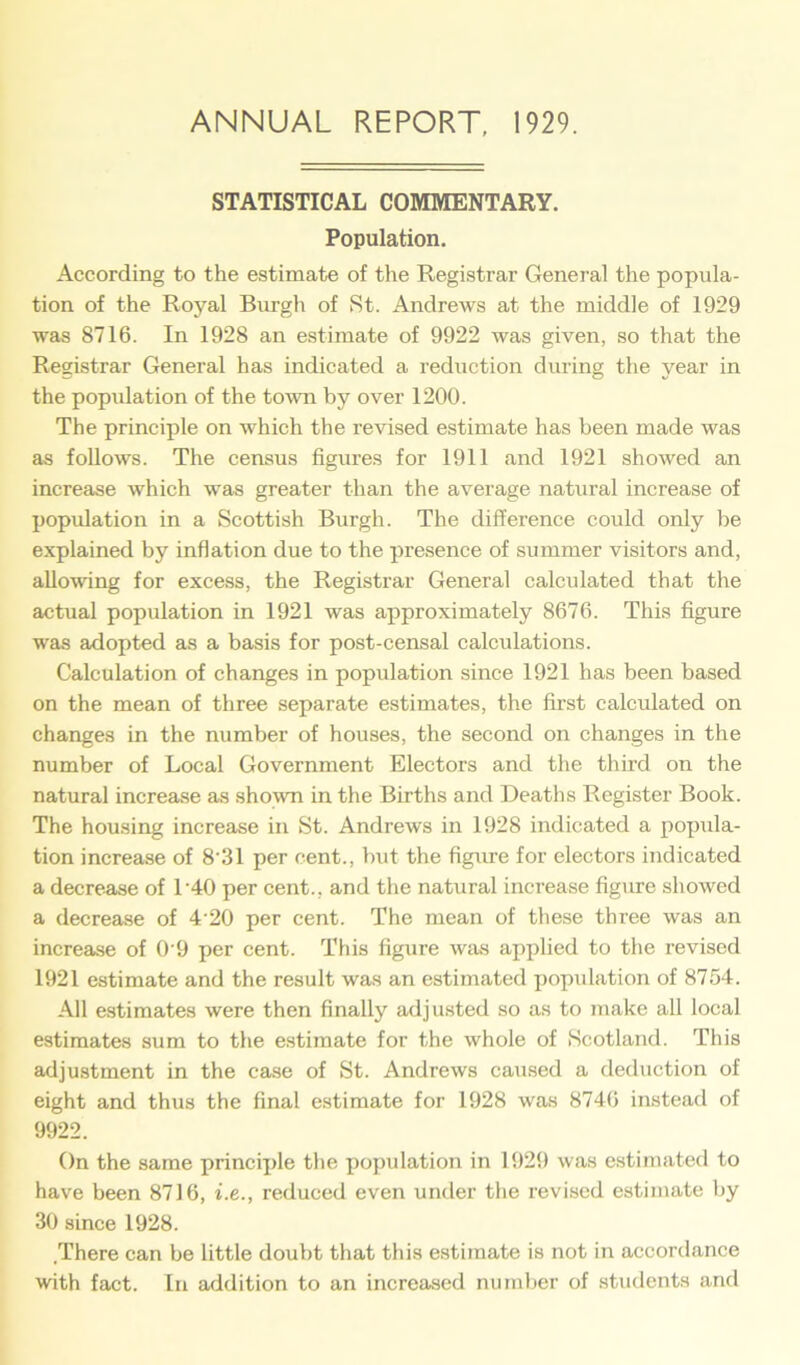 ANNUAL REPORT, 1929.

STATISTICAL COMMENTARY.

Population.

According to the estimate of the Registrar General the population of the Royal Burgh of St. Andrews at the middle of 1929 was 8716. In 1928 an estimate of 9922 was given, so that the Registrar General has indicated a reduction during the year in the population of the town by over 1200.

The principle on which the revised estimate has been made was as follows. The census figures for 1911 and 1921 showed an increase which was greater than the average natural increase of population in a Scottish Burgh. The difference could only be explained by inflation due to the presence of summer visitors and, allowing for excess, the Registrar General calculated that the actual population in 1921 was approximately 8676. This figure was adopted as a basis for post-censal calculations.

Calculation of changes in population since 1921 has been based on the mean of three separate estimates, the first calculated on changes in the number of houses, the second on changes in the number of Local Government Electors and the third on the natural increase as shown in the Births and Deaths Register Book. The housing increase in St. Andrews in 1928 indicated a population increase of 8·31 per cent., but the figure for electors indicated a decrease of 1·40 per cent., and the natural increase figure showed a decrease of 4·20 per cent. The mean of these three was an increase of 0·9 per cent. This figure was applied to the revised 1921 estimate and the result was an estimated population of 8754. All estimates were then finally adjusted so as to make all local estimates sum to the estimate for the whole of Scotland. This adjustment in the case of St. Andrews caused a deduction of eight and thus the final estimate for 1928 was 8746 instead of 9922.

On the same principle the population in 1929 was estimated to have been 8716, i.e., reduced even under the revised estimate by 30 since 1928.

There can be little doubt that this estimate is not in accordance with fact. In addition to an increased number of students and